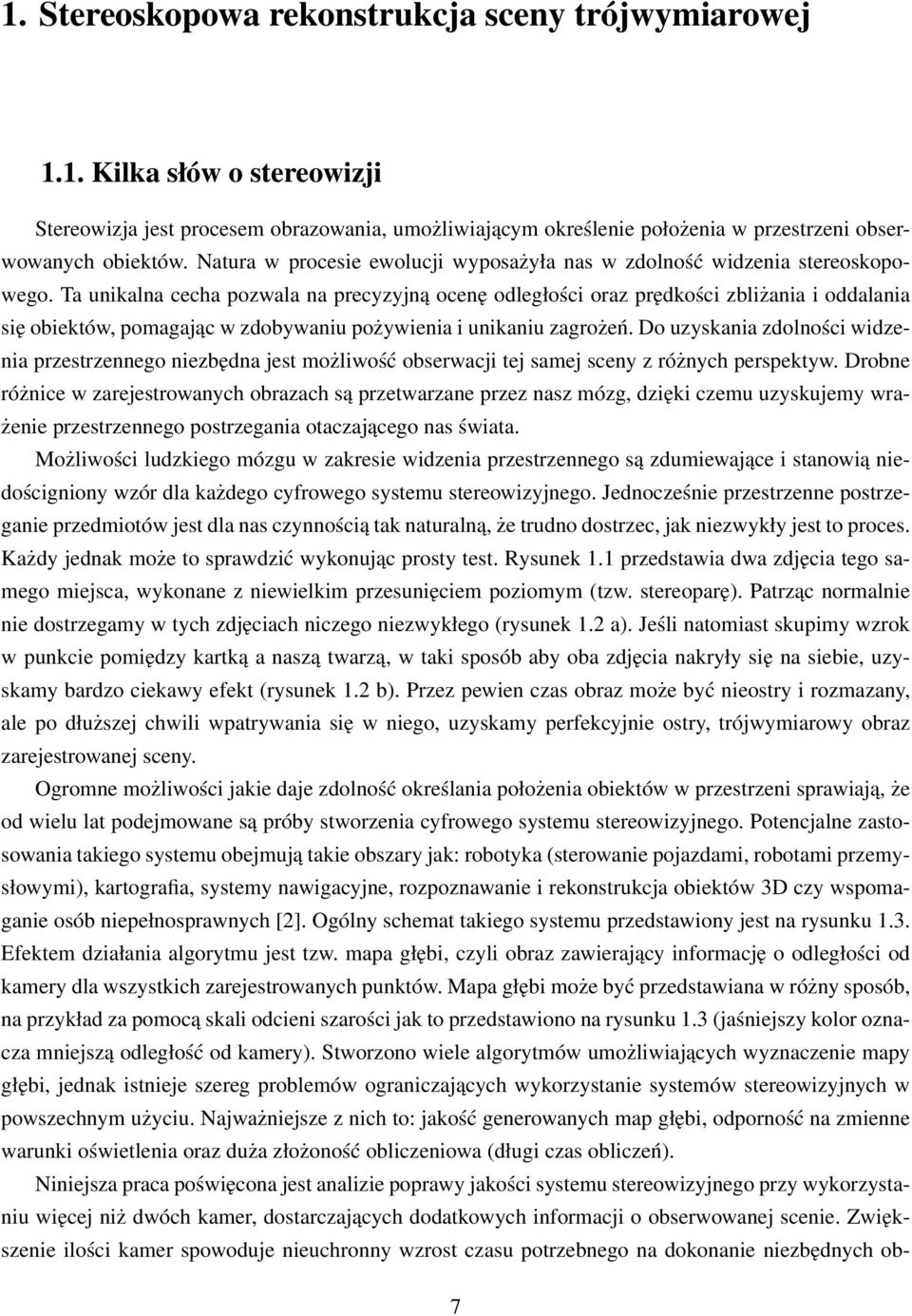 1. Stereoskopowa rekonstrukcja sceny trójwymiarowej

1.1. Kilka słów o stereowizji

Stereowizja jest procesem obrazowania, umożliwiającym określenie położenia w przestrzeni obserwowanych obiektów. Natura w procesie ewolucji wyposażyła nas w zdolność widzenia stereoskopowego. Ta unikalna cecha pozwala na precyzyjną ocenę odległości oraz prędkości zbliżania i oddalania się obiektów, pomagając w zdobywaniu pożywienia i unikaniu zagrożeń. Do uzyskania zdolności widzenia przestrzennego niezbędna jest możliwość obserwacji tej samej sceny z różnych perspektyw. Drobne różnice w zarejestrowanych obrazach są przetwarzane przez nasz mózg, dzięki czemu uzyskujemy wrażenie przestrzennego postrzegania otaczającego nas świata.

Możliwości ludzkiego mózgu w zakresie widzenia przestrzennego są zdumiewające i stanowią niedościgniony wzór dla każdego cyfrowego systemu stereowizyjnego. Jednocześnie przestrzenne postrzeganie przedmiotów jest dla nas czynnością tak naturalną, że trudno dostrzec, jak niezwykły jest to proces. Każdy jednak może to sprawdzić wykonując prosty test. Rysunek 1.1 przedstawia dwa zdjęcia tego samego miejsca, wykonane z niewielkim przesunięciem poziomym (tzw. stereoparę). Patrząc normalnie nie dostrzegamy w tych zdjęciach niczego niezwykłego (rysunek 1.2 a). Jeśli natomiast skupimy wzrok w punkcie pomiędzy kartką a naszą twarzą, w taki sposób aby oba zdjęcia nakryły się na siebie, uzyskamy bardzo ciekawy efekt (rysunek 1.2 b). Przez pewien czas obraz może być nieostry i rozmazany, ale po dłuższej chwili wpatrywania się w niego, uzyskamy perfekcyjnie ostry, trójwymiarowy obraz zarejestrowanej sceny.

Ogromne możliwości jakie daje zdolność określania położenia obiektów w przestrzeni sprawiają, że od wielu lat podejmowane są próby stworzenia cyfrowego systemu stereowizyjnego. Potencjalne zastosowania takiego systemu obejmują takie obszary jak: robotyka (sterowanie pojazdami, robotami przemysłowymi), kartografia, systemy nawigacyjne, rozpoznawanie i rekonstrukcja obiektów 3D czy wspomaganie osób niepełnosprawnych [2]. Ogólny schemat takiego systemu przedstawiony jest na rysunku 1.3. Efektem działania algorytmu jest tzw. mapa głębi, czyli obraz zawierający informację o odległości od kamery dla wszystkich zarejestrowanych punktów. Mapa głębi może być przedstawiana w różny sposób, na przykład za pomocą skali odcieni szarości jak to przedstawiono na rysunku 1.3 (jaśniejszy kolor oznacza mniejszą odległość od kamery). Stworzono wiele algorytmów umożliwiających wyznaczenie mapy głębi, jednak istnieje szereg problemów ograniczających wykorzystanie systemów stereowizyjnych w powszechnym użyciu. Najważniejsze z nich to: jakość generowanych map głębi, odporność na zmienne warunki oświetlenia oraz duża złożoność obliczeniowa (długi czas obliczeń).

Niniejsza praca poświęcona jest analizie poprawy jakości systemu stereowizyjnego przy wykorzystaniu więcej niż dwóch kamer, dostarczających dodatkowych informacji o obserwowanej scenie. Zwiększenie ilości kamer spowoduje nieuchronny wzrost czasu potrzebnego na dokonanie niezbędnych ob-

7